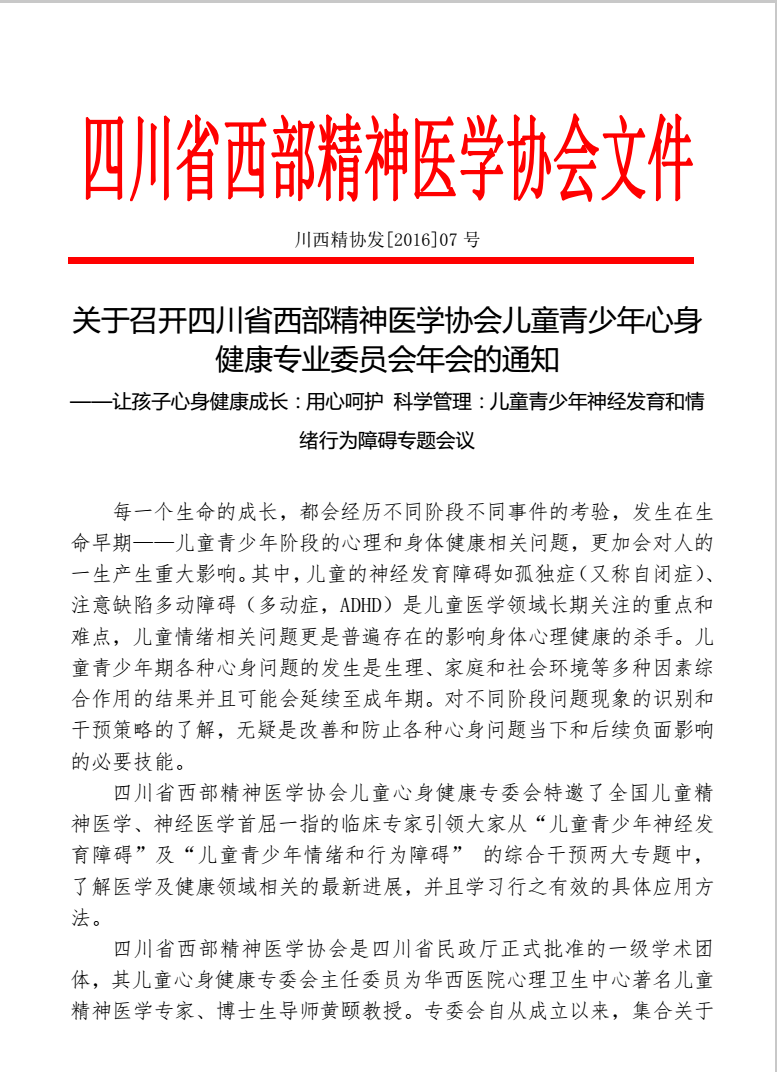 四川省西部精神医学协会文件

川西精协发[2016]07 号

关于召开四川省西部精神医学协会儿童青少年心身健康专业委员会年会的通知

——让孩子心身健康成长：用心呵护 科学管理：儿童青少年神经发育和情绪行为障碍专题会议

每一个生命的成长，都会经历不同阶段不同事件的考验，发生在生命早期——儿童青少年阶段的心理和身体健康相关问题，更加会对人的一生产生重大影响。其中，儿童的神经发育障碍如孤独症（又称自闭症）、注意缺陷多动障碍（多动症，ADHD）是儿童医学领域长期关注的重点和难点，儿童情绪相关问题更是普遍存在的影响身体心理健康的杀手。儿童青少年期各种心身问题的发生是生理、家庭和社会环境等多种因素综合作用的结果并且可能会延续至成年期。对不同阶段问题现象的识别和干预策略的了解，无疑是改善和防止各种心身问题当下和后续负面影响的必要技能。

四川省西部精神医学协会儿童心身健康专委会特邀了全国儿童精神医学、神经医学首屈一指的临床专家引领大家从“儿童青少年神经发育障碍”及“儿童青少年情绪和行为障碍” 的综合干预两大专题中，了解医学及健康领域相关的最新进展，并且学习行之有效的具体应用方法。

四川省西部精神医学协会是四川省民政厅正式批准的一级学术团体，其儿童心身健康专委会主任委员为华西医院心理卫生中心著名儿童精神医学专家、博士生导师黄颐教授。专委会自从成立以来，集合关于